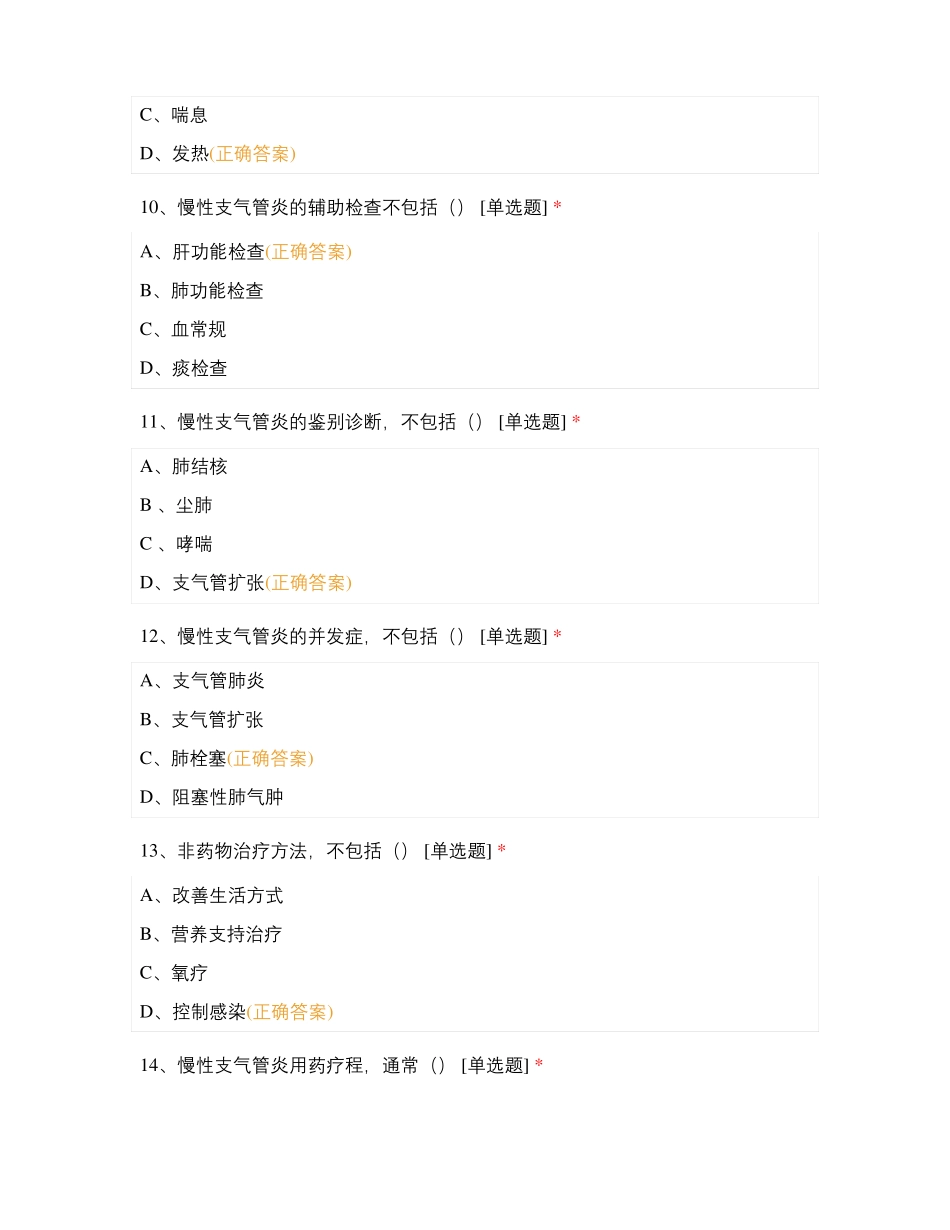 C、喘息

D、发热(正确答案)

10、慢性支气管炎的辅助检查不包括（） [单选题] *

A、肝功能检查(正确答案)

B、肺功能检查

C、血常规

D、痰检查

11、慢性支气管炎的鉴别诊断，不包括（） [单选题] *

A、肺结核

B 、尘肺

C 、哮喘

D、支气管扩张(正确答案)

12、慢性支气管炎的并发症，不包括（） [单选题] *

A、支气管肺炎

B、支气管扩张

C、肺栓塞(正确答案)

D、阻塞性肺气肿

13、非药物治疗方法，不包括（） [单选题] *

A、改善生活方式

B、营养支持治疗

C、氧疗

D、控制感染(正确答案)

14、慢性支气管炎用药疗程，通常（） [单选题] *